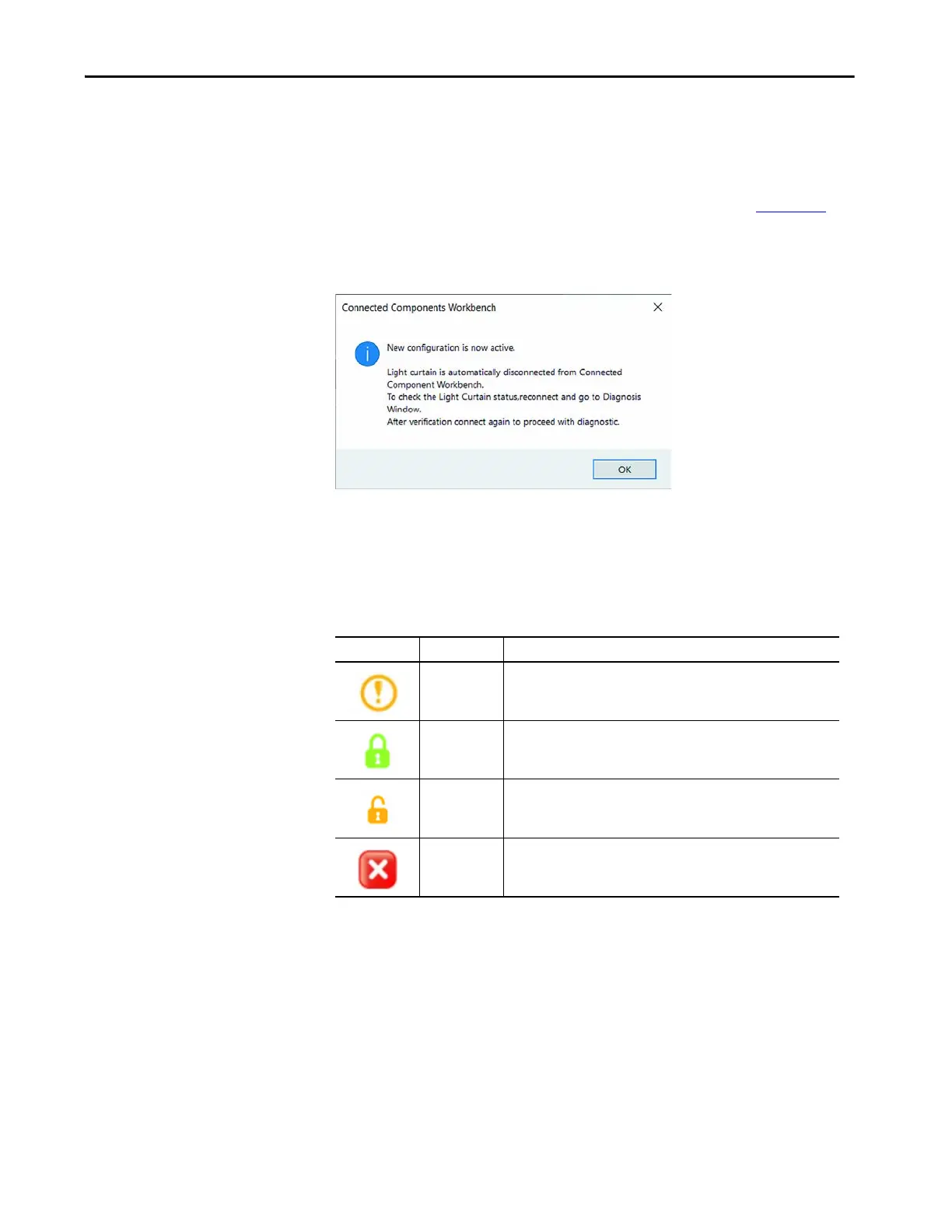 Connected Components Workbench

New configuration is now active.

Light curtain is automatically disconnected from Connected Component Workbench.
To check the Light Curtain status,reconnect and go to Diagnosis Window.
After verification connect again to proceed with diagnostic.

OK